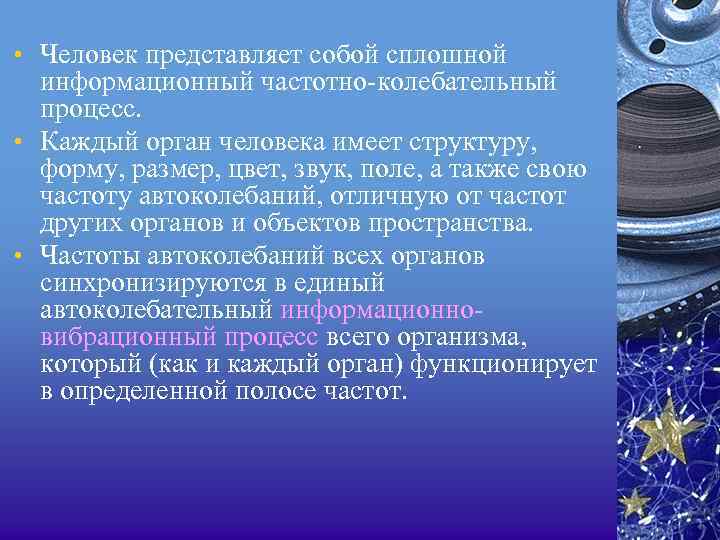 • Человек представляет собой сплошной информационный частотно-колебательный процесс.

• Каждый орган человека имеет структуру, форму, размер, цвет, звук, поле, а также свою частоту автоколебаний, отличную от частот других органов и объектов пространства.

• Частоты автоколебаний всех органов синхронизируются в единый автоколебательный информационно-вибрационный процесс всего организма, который (как и каждый орган) функционирует в определенной полосе частот.